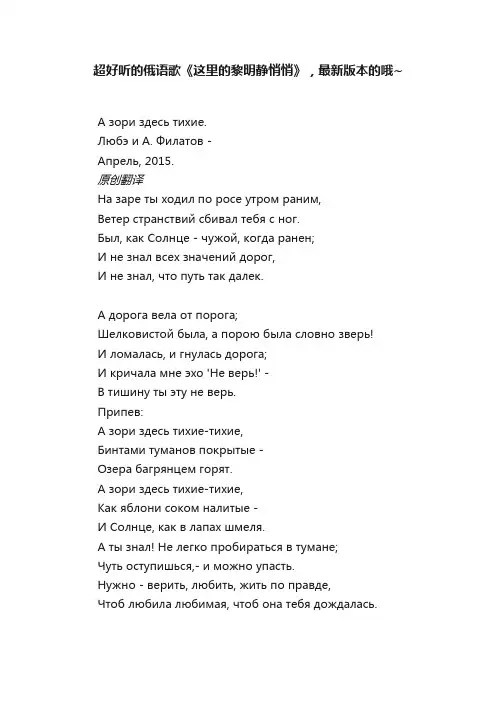 超好听的俄语歌《这里的黎明静悄悄》，最新版本的哦~

А зори здесь тихие.
Любэ и А. Филатов -
Апрель, 2015.
原创翻译
На заре ты ходил по росе утром раним,
Ветер странствий сбивал тебя с ног.
Был, как Солнце - чужой, когда ранен;
И не знал всех значений дорог,
И не знал, что путь так далек.

А дорога вела от порога;
Шелковистой была, а порою была словно зверь!
И ломалась, и гнулась дорога;
И кричала мне эхо 'Не верь!' -
В тишину ты эту не верь.
Припев:
А зори здесь тихие-тихие,
Бинтами туманов покрытые -
Озера багрянцем горят.
А зори здесь тихие-тихие,
Как яблони соком налитые -
И Солнце, как в лапах шмеля.
А ты знал! Не легко пробираться в тумане;
Чуть оступишься,- и можно упасть.
Нужно - верить, любить, жить по правде,
Чтоб любила любимая, чтоб она тебя дождалась.